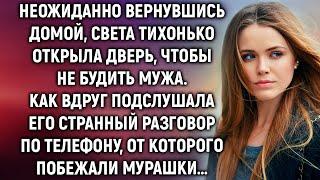 НЕОЖИДАННО ВЕРНУВШИСЬ ДОМОЙ, СВЕТА ТИХОНЬКО ОТКРЫЛА ДВЕРЬ, ЧТОБЫ НЕ БУДИТЬ МУЖА. КАК ВДРУГ ПОДСЛУШАЛА ЕГО СТРАННЫЙ РАЗГОВОР ПО ТЕЛЕФОНУ, ОТ КОТОРОГО ПОБЕЖАЛИ МУРАШКИ...